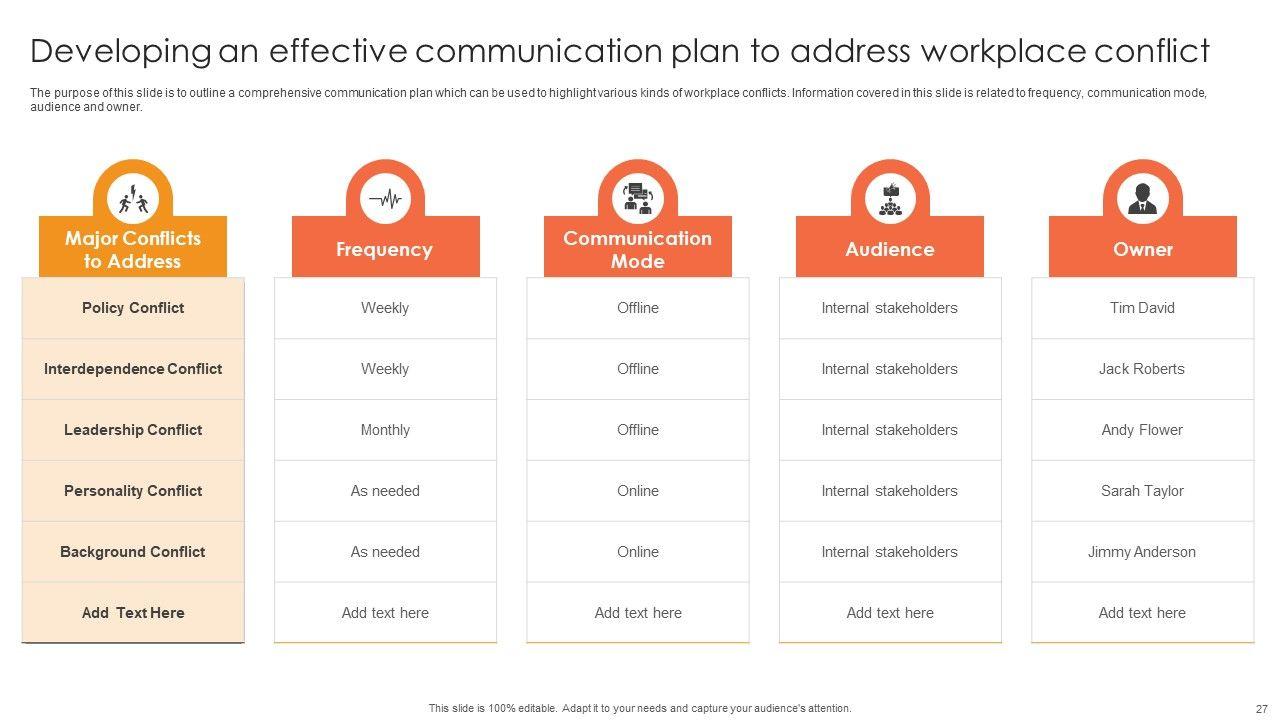 Developing an effective communication plan to address workplace conflict

The purpose of this slide is to outline a comprehensive communication plan which can be used to highlight various kinds of workplace conflicts. Information covered in this slide is related to frequency, communication mode, audience and owner.

| Major Conflicts to Address | Frequency | Communication Mode | Audience | Owner |
|---|---|---|---|---|
| Policy Conflict | Weekly | Offline | Internal stakeholders | Tim David |
| Interdependence Conflict | Weekly | Offline | Internal stakeholders | Jack Roberts |
| Leadership Conflict | Monthly | Offline | Internal stakeholders | Andy Flower |
| Personality Conflict | As needed | Online | Internal stakeholders | Sarah Taylor |
| Background Conflict | As needed | Online | Internal stakeholders | Jimmy Anderson |
| Add Text Here | Add text here | Add text here | Add text here | Add text here |

This slide is 100% editable. Adapt it to your needs and capture your audience's attention.

27